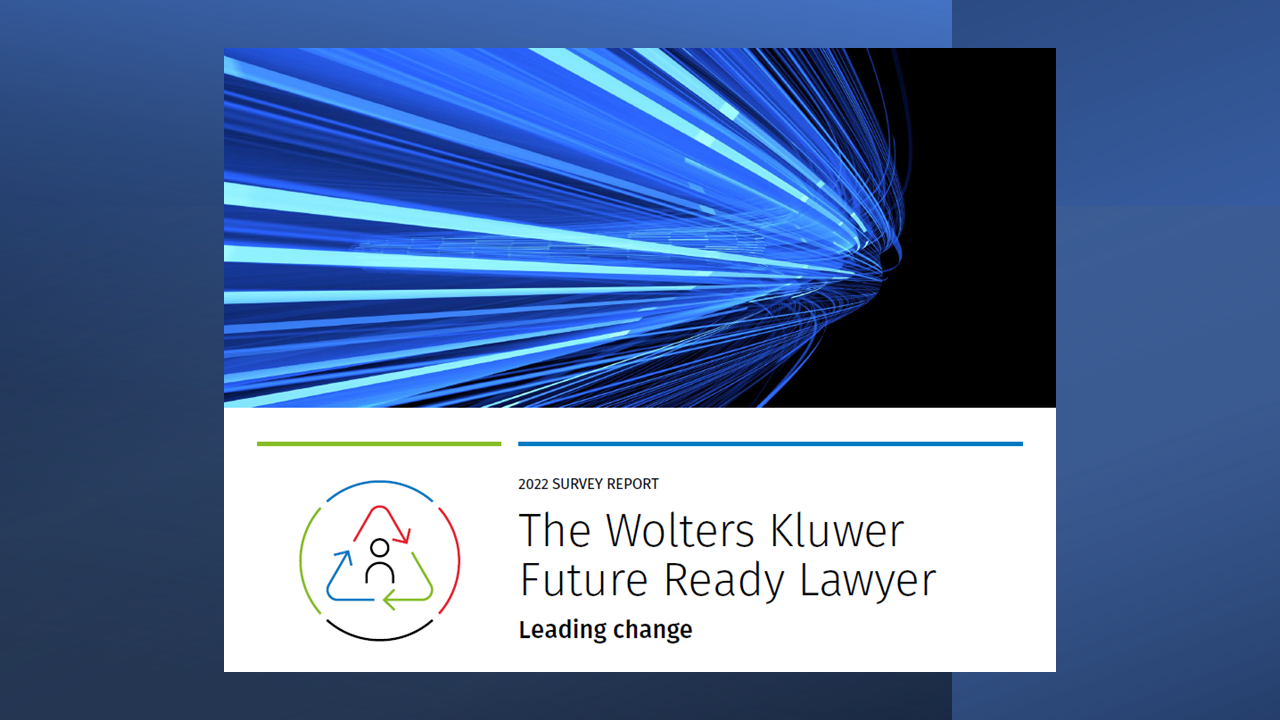 2022 SURVEY REPORT

The Wolters Kluwer Future Ready Lawyer

Leading change